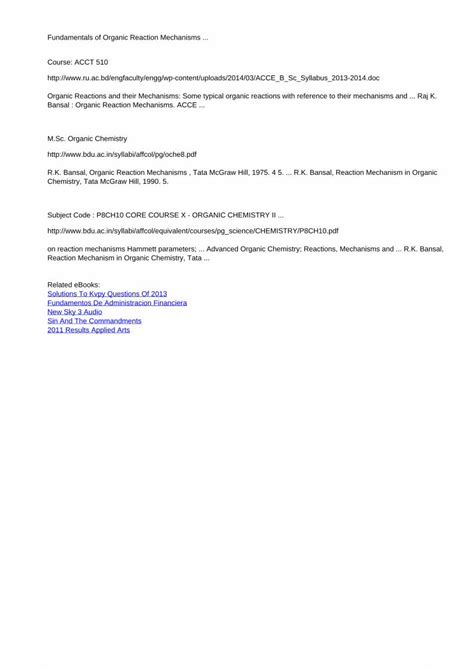 Fundamentals of Organic Reaction Mechanisms ...

Course: ACCT 510

http://www.ru.ac.bd/engfaculty/engg/wp-content/uploads/2014/03/ACCE_B_Sc_Syllabus_2013-2014.doc

Organic Reactions and their Mechanisms: Some typical organic reactions with reference to their mechanisms and ... Raj K. Bansal : Organic Reaction Mechanisms. ACCE ...

M.Sc. Organic Chemistry

http://www.bdu.ac.in/syllabi/affcol/pg/oche8.pdf

R.K. Bansal, Organic Reaction Mechanisms , Tata McGraw Hill, 1975. 4 5. ... R.K. Bansal, Reaction Mechanism in Organic Chemistry, Tata McGraw Hill, 1990. 5.

Subject Code : P8CH10 CORE COURSE X - ORGANIC CHEMISTRY II ...

http://www.bdu.ac.in/syllabi/affcol/equivalent/courses/pg_science/CHEMISTRY/P8CH10.pdf

on reaction mechanisms Hammett parameters; ... Advanced Organic Chemistry; Reactions, Mechanisms and ... R.K. Bansal, Reaction Mechanism in Organic Chemistry, Tata ...

Related eBooks:
Solutions To Kvpy Questions Of 2013
Fundamentos De Administracion Financiera
New Sky 3 Audio
Sin And The Commandments
2011 Results Applied Arts